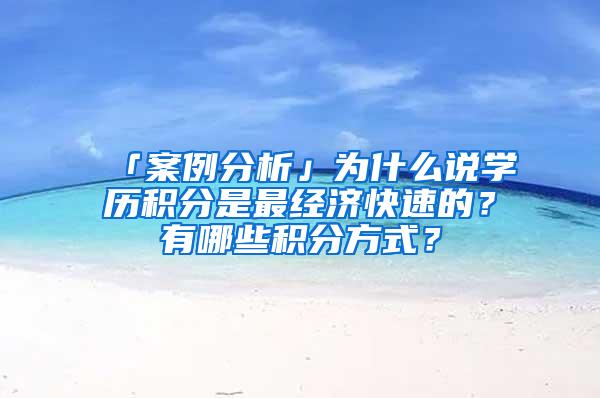 「案例分析」为什么说学历积分是最经济快速的？有哪些积分方式？